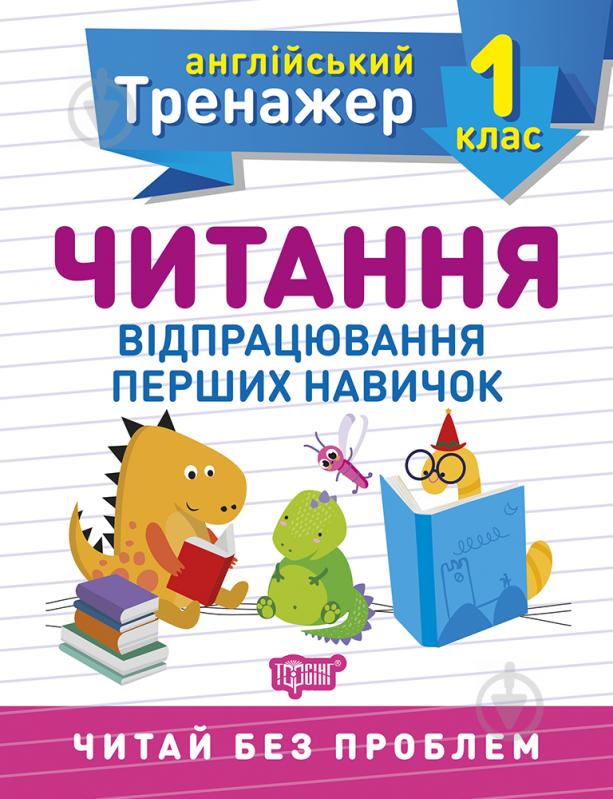 англійський
Тренажер

1 клас

ЧИТАННЯ
ВІДПРАЦЮВАННЯ ПЕРШИХ НАВИЧОК

ТОРСІНГ

ЧИТАЙ БЕЗ ПРОБЛЕМ